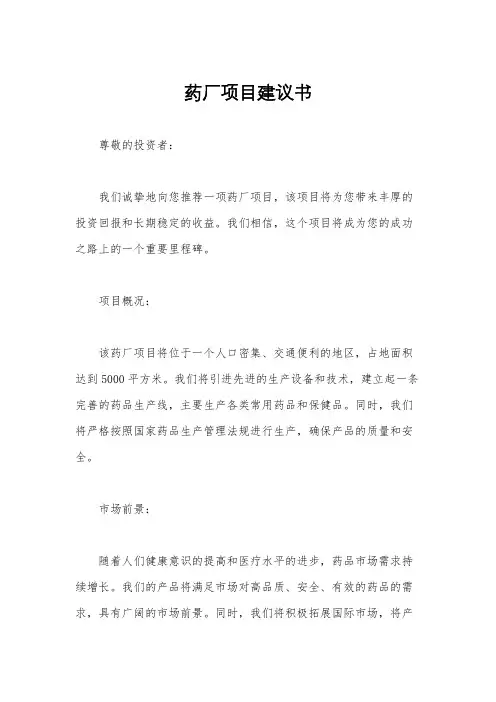 药厂项目建议书

尊敬的投资者：

我们诚挚地向您推荐一项药厂项目，该项目将为您带来丰厚的投资回报和长期稳定的收益。我们相信，这个项目将成为您的成功之路上的一个重要里程碑。

项目概况：

该药厂项目将位于一个人口密集、交通便利的地区，占地面积达到5000平方米。我们将引进先进的生产设备和技术，建立起一条完善的药品生产线，主要生产各类常用药品和保健品。同时，我们将严格按照国家药品生产管理法规进行生产，确保产品的质量和安全。

市场前景：

随着人们健康意识的提高和医疗水平的进步，药品市场需求持续增长。我们的产品将满足市场对高品质、安全、有效的药品的需求，具有广阔的市场前景。同时，我们将积极拓展国际市场，将产